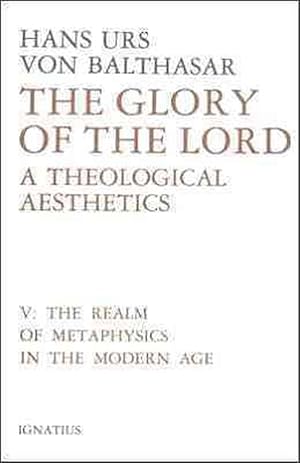 HANS URS
VON BALTHASAR
THE GLORY
OF THE LORD
A THEOLOGICAL
AESTHETICS

V: THE REALM
OF METAPHYSICS
IN THE MODERN AGE

IGNATIUS